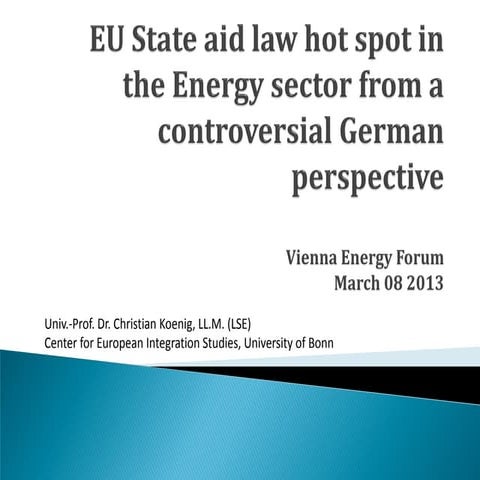 EU State aid law hot spot in the Energy sector from a controversial German perspective

Vienna Energy Forum
March 08 2013

Univ.-Prof. Dr. Christian Koenig, LL.M. (LSE)
Center for European Integration Studies, University of Bonn